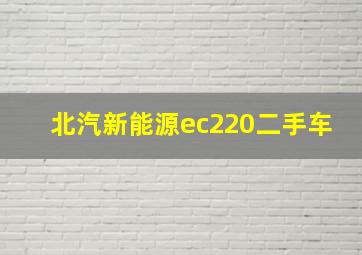 北汽新能源ec220二手车